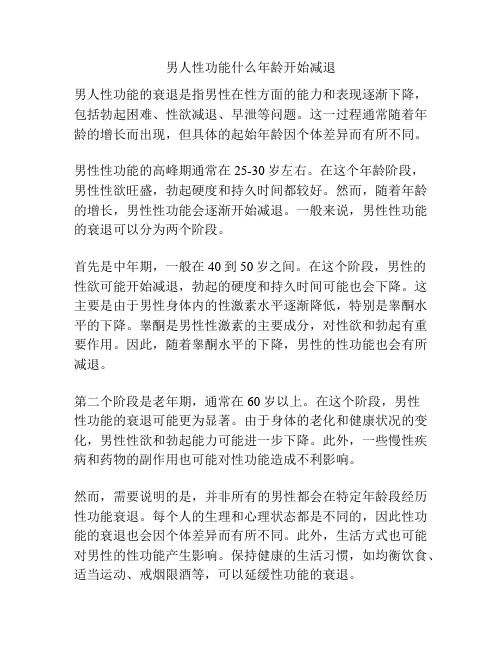 男人性功能什么年龄开始减退

男人性功能的衰退是指男性在性方面的能力和表现逐渐下降，包括勃起困难、性欲减退、早泄等问题。这一过程通常随着年龄的增长而出现，但具体的起始年龄因个体差异而有所不同。

男性性功能的高峰期通常在 25-30 岁左右。在这个年龄阶段，男性性欲旺盛，勃起硬度和持久时间都较好。然而，随着年龄的增长，男性性功能会逐渐开始减退。一般来说，男性性功能的衰退可以分为两个阶段。

首先是中年期，一般在 40 到 50 岁之间。在这个阶段，男性的性欲可能开始减退，勃起的硬度和持久时间可能也会下降。这主要是由于男性身体内的性激素水平逐渐降低，特别是睾酮水平的下降。睾酮是男性性激素的主要成分，对性欲和勃起有重要作用。因此，随着睾酮水平的下降，男性的性功能也会有所减退。

第二个阶段是老年期，通常在 60 岁以上。在这个阶段，男性性功能的衰退可能更为显著。由于身体的老化和健康状况的变化，男性性欲和勃起能力可能进一步下降。此外，一些慢性疾病和药物的副作用也可能对性功能造成不利影响。

然而，需要说明的是，并非所有的男性都会在特定年龄段经历性功能衰退。每个人的生理和心理状态都是不同的，因此性功能的衰退也会因个体差异而有所不同。此外，生活方式也可能对男性的性功能产生影响。保持健康的生活习惯，如均衡饮食、适当运动、戒烟限酒等，可以延缓性功能的衰退。